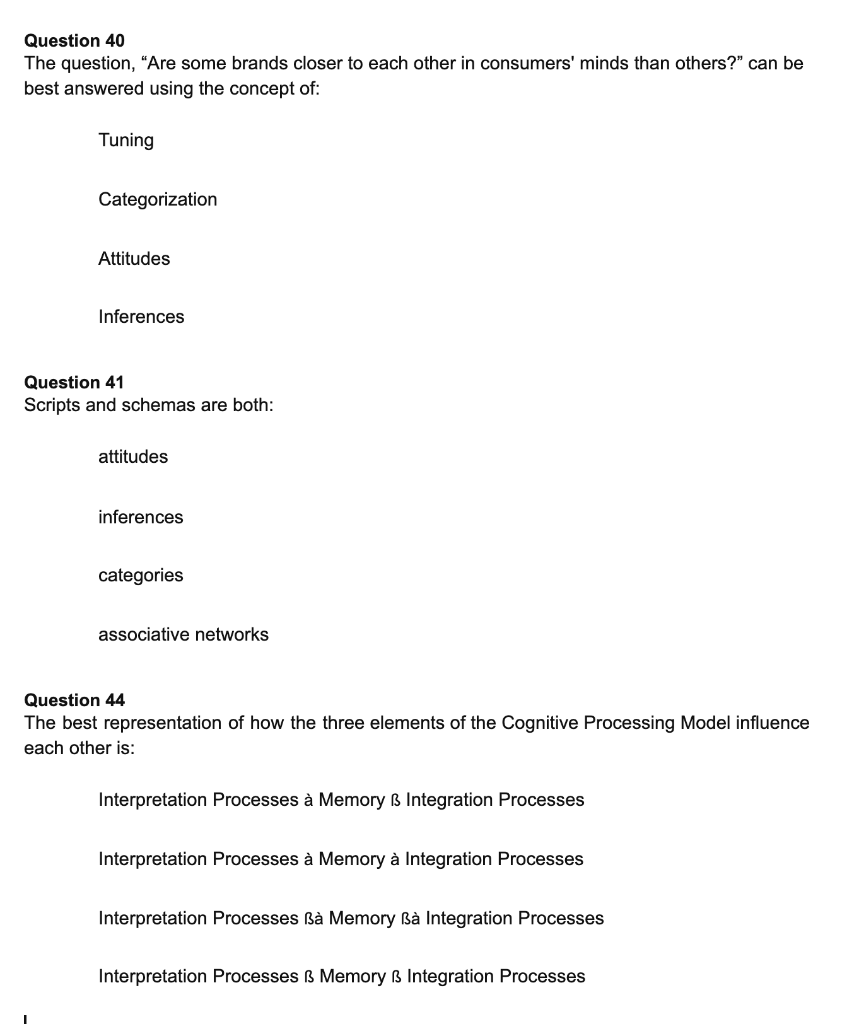 **Question 40**
The question, “Are some brands closer to each other in consumers' minds than others?” can be best answered using the concept of:

Tuning

Categorization

Attitudes

Inferences

**Question 41**
Scripts and schemas are both:

attitudes

inferences

categories

associative networks

**Question 44**
The best representation of how the three elements of the Cognitive Processing Model influence each other is:

Interpretation Processes à Memory ß Integration Processes

Interpretation Processes à Memory à Integration Processes

Interpretation Processes ßà Memory ßà Integration Processes

Interpretation Processes ß Memory ß Integration Processes